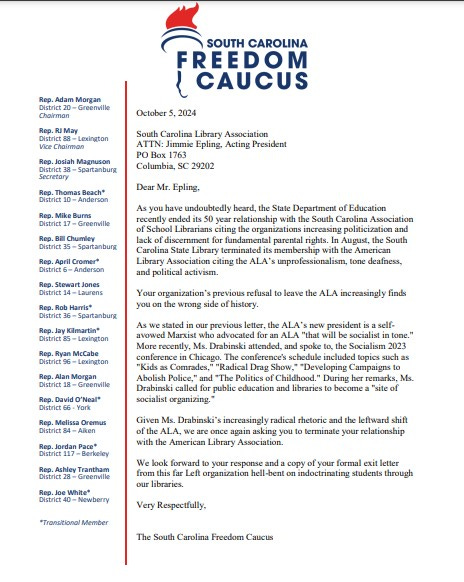 SOUTH CAROLINA
FREEDOM
CAUCUS

Rep. Adam Morgan
District 20 – Greenville
Chairman

Rep. RJ May
District 88 – Lexington
Vice Chairman

Rep. Josiah Magnuson
District 38 – Spartanburg
Secretary

Rep. Thomas Beach*
District 10 – Anderson

Rep. Mike Burns
District 17 – Greenville

Rep. Bill Chumley
District 35 – Spartanburg

Rep. April Cromer*
District 6 – Anderson

Rep. Stewart Jones
District 14 – Laurens

Rep. Rob Harris*
District 36 – Spartanburg

Rep. Jay Kilmartin*
District 85 – Lexington

Rep. Ryan McCabe
District 96 – Lexington

Rep. Alan Morgan
District 18 – Greenville

Rep. David O'Neal*
District 66 - York

Rep. Melissa Oremus
District 84 – Aiken

Rep. Jordan Pace*
District 117 – Berkeley

Rep. Ashley Trantham
District 28 – Greenville

Rep. Joe White*
District 40 – Newberry

*Transitional Member

October 5, 2024

South Carolina Library Association
ATTN: Jimmie Epling, Acting President
PO Box 1763
Columbia, SC 29202

Dear Mr. Epling,

As you have undoubtedly heard, the State Department of Education recently ended its 50 year relationship with the South Carolina Association of School Librarians citing the organizations increasing politicization and lack of discernment for fundamental parental rights. In August, the South Carolina State Library terminated its membership with the American Library Association citing the ALA's unprofessionalism, tone deafness, and political activism.

Your organization's previous refusal to leave the ALA increasingly finds you on the wrong side of history.

As we stated in our previous letter, the ALA's new president is a self-avowed Marxist who advocated for an ALA "that will be socialist in tone." More recently, Ms. Drabinski attended, and spoke to, the Socialism 2023 conference in Chicago. The conference's schedule included topics such as "Kids as Comrades," "Radical Drag Show," "Developing Campaigns to Abolish Police," and "The Politics of Childhood." During her remarks, Ms. Drabinski called for public education and libraries to become a "site of socialist organizing."

Given Ms. Drabinski's increasingly radical rhetoric and the leftward shift of the ALA, we are once again asking you to terminate your relationship with the American Library Association.

We look forward to your response and a copy of your formal exit letter from this far Left organization hell-bent on indoctrinating students through our libraries.

Very Respectfully,

The South Carolina Freedom Caucus